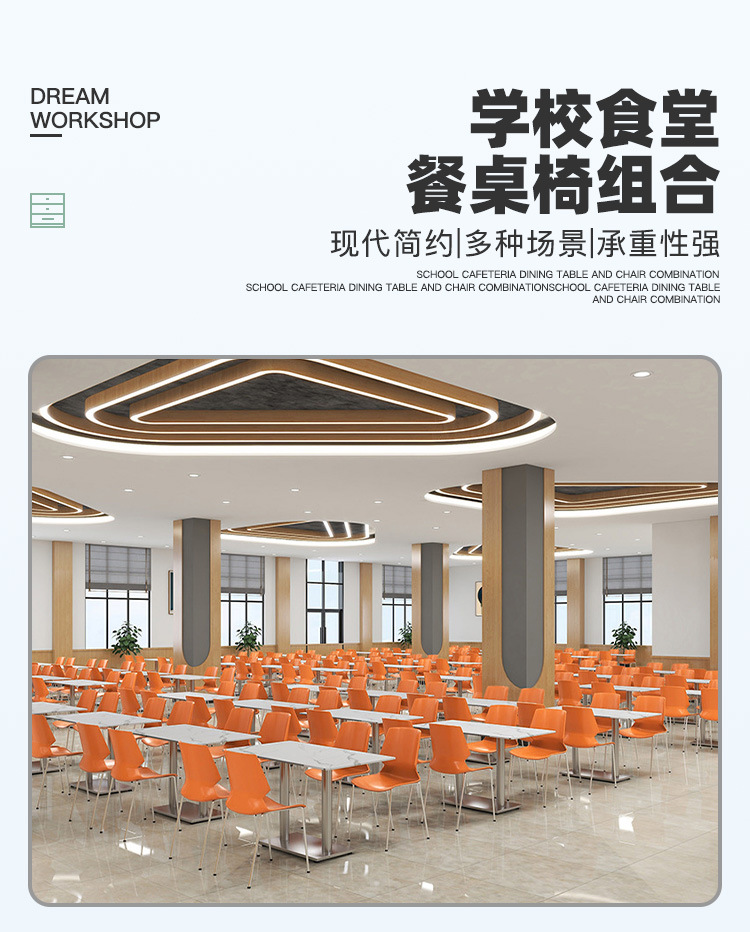 DREAM
WORKSHOP

学校食堂
餐桌椅组合

现代简约|多种场景|承重性强

SCHOOL CAFETERIA DINING TABLE AND CHAIR COMBINATION
SCHOOL CAFETERIA DINING TABLE AND CHAIR COMBINATIONSCHOOL CAFETERIA DINING TABLE AND CHAIR COMBINATION